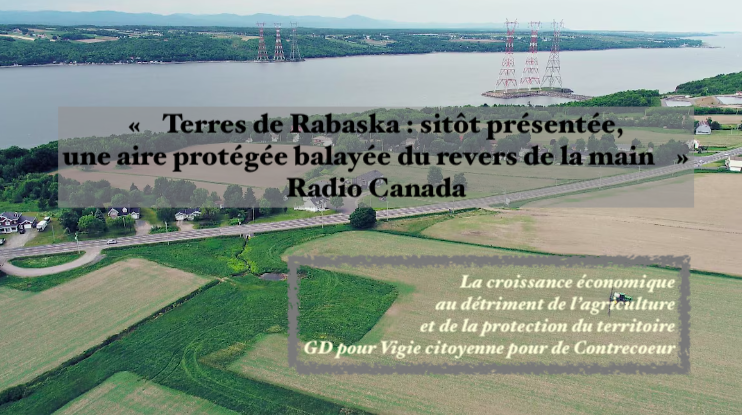 « Terres de Rabaska : sitôt présentée, une aire protégée balayée du revers de la main »
Radio Canada

La croissance économique
au détriment de l'agriculture
et de la protection du territoire
GD pour Vigie citoyenne pour de Contrecoeur